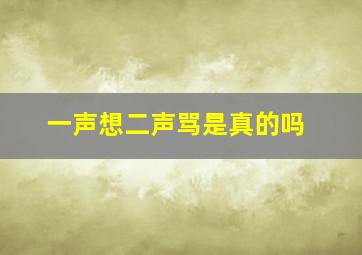 一声想二声骂是真的吗